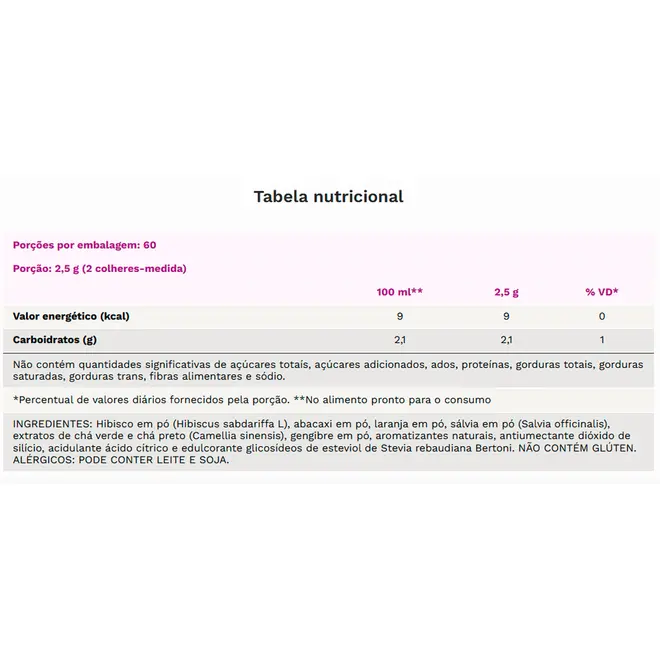 Tabela nutricional

Porções por embalagem: 60

Porção: 2,5 g (2 colheres-medida)

| | 100 ml** | 2,5 g | % VD* |
|---|---|---|---|
| Valor energético (kcal) | 9 | 9 | 0 |
| Carboidratos (g) | 2,1 | 2,1 | 1 |

Não contém quantidades significativas de açúcares totais, açúcares adicionados, ados, proteínas, gorduras totais, gorduras saturadas, gorduras trans, fibras alimentares e sódio.

*Percentual de valores diários fornecidos pela porção. **No alimento pronto para o consumo

INGREDIENTES: Hibisco em pó (Hibiscus sabdariffa L), abacaxi em pó, laranja em pó, sálvia em pó (Salvia officinalis), extratos de chá verde e chá preto (Camellia sinensis), gengibre em pó, aromatizantes naturais, antiumectante dióxido de silício, acidulante ácido cítrico e edulcorante glicosídeos de esteviol de Stevia rebaudiana Bertoni. NÃO CONTÉM GLÚTEN. ALÉRGICOS: PODE CONTER LEITE E SOJA.